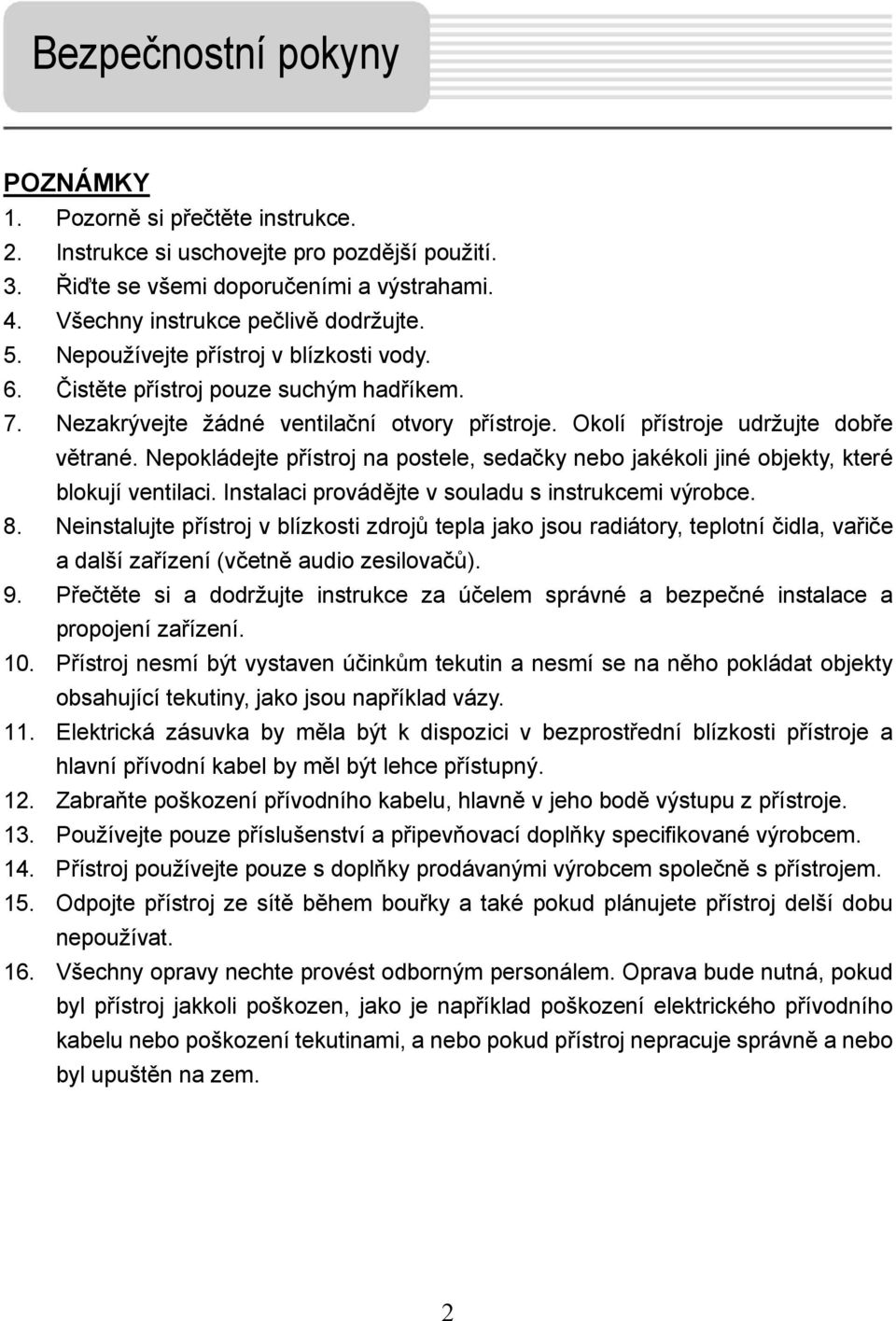 Bezpečnostní pokyny

POZNÁMKY
1. Pozorně si přečtěte instrukce.
2. Instrukce si uschovejte pro pozdější použití.
3. Řiďte se všemi doporučeními a výstrahami.
4. Všechny instrukce pečlivě dodržujte.
5. Nepoužívejte přístroj v blízkosti vody.
6. Čistěte přístroj pouze suchým hadříkem.
7. Nezakrývejte žádné ventilační otvory přístroje. Okolí přístroje udržujte dobře větrané. Nepokládejte přístroj na postele, sedačky nebo jakékoli jiné objekty, které blokují ventilaci. Instalaci provádějte v souladu s instrukcemi výrobce.
8. Neinstalujte přístroj v blízkosti zdrojů tepla jako jsou radiátory, teplotní čidla, vařiče a další zařízení (včetně audio zesilovačů).
9. Přečtěte si a dodržujte instrukce za účelem správné a bezpečné instalace a propojení zařízení.
10. Přístroj nesmí být vystaven účinkům tekutin a nesmí se na něho pokládat objekty obsahující tekutiny, jako jsou například vázy.
11. Elektrická zásuvka by měla být k dispozici v bezprostřední blízkosti přístroje a hlavní přívodní kabel by měl být lehce přístupný.
12. Zabraňte poškození přívodního kabelu, hlavně v jeho bodě výstupu z přístroje.
13. Používejte pouze příslušenství a připevňovací doplňky specifikované výrobcem.
14. Přístroj používejte pouze s doplňky prodávanými výrobcem společně s přístrojem.
15. Odpojte přístroj ze sítě během bouřky a také pokud plánujete přístroj delší dobu nepoužívat.
16. Všechny opravy nechte provést odborným personálem. Oprava bude nutná, pokud byl přístroj jakkoli poškozen, jako je například poškození elektrického přívodního kabelu nebo poškození tekutinami, a nebo pokud přístroj nepracuje správně a nebo byl upuštěn na zem.

2